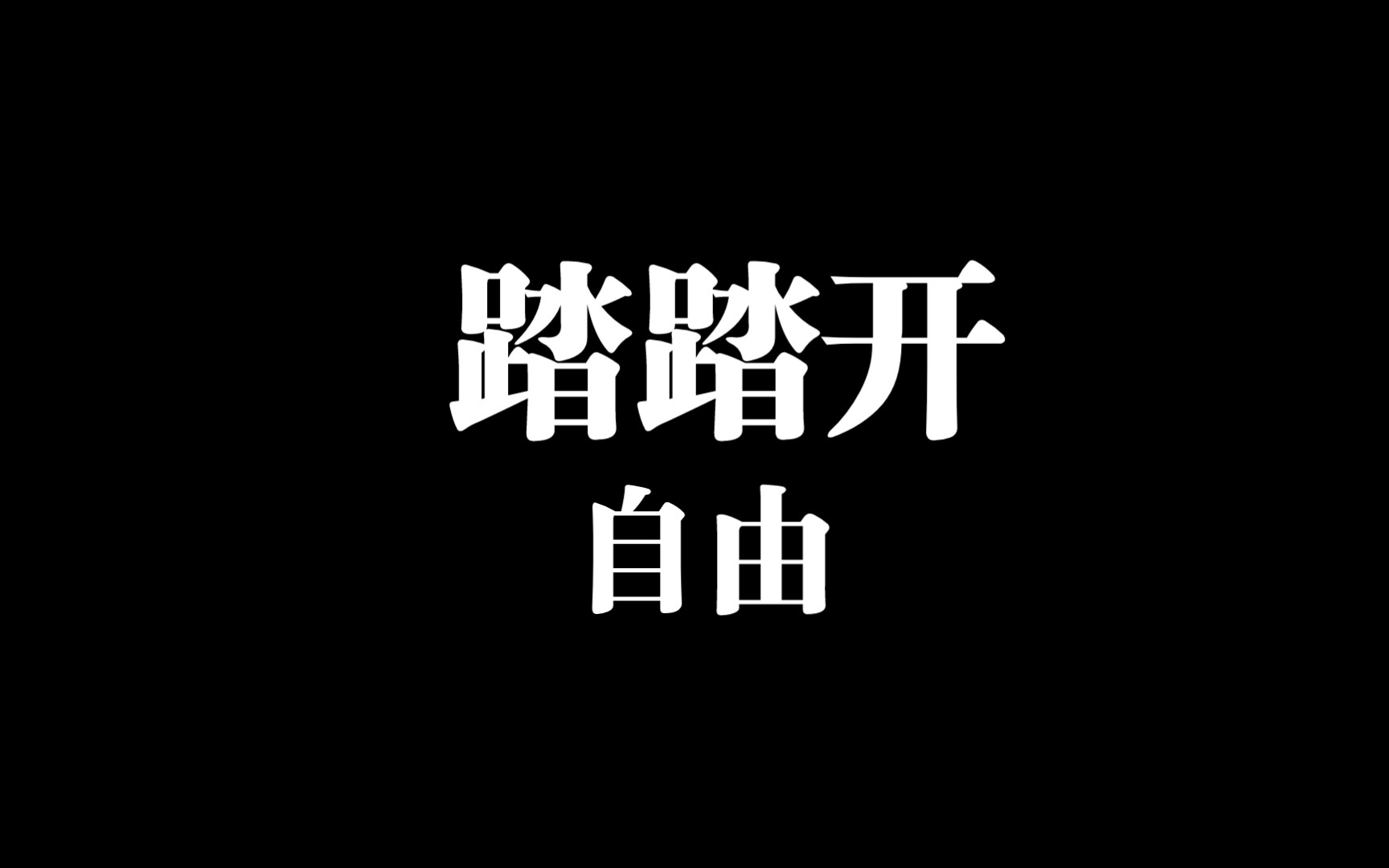 踏踏开
自由